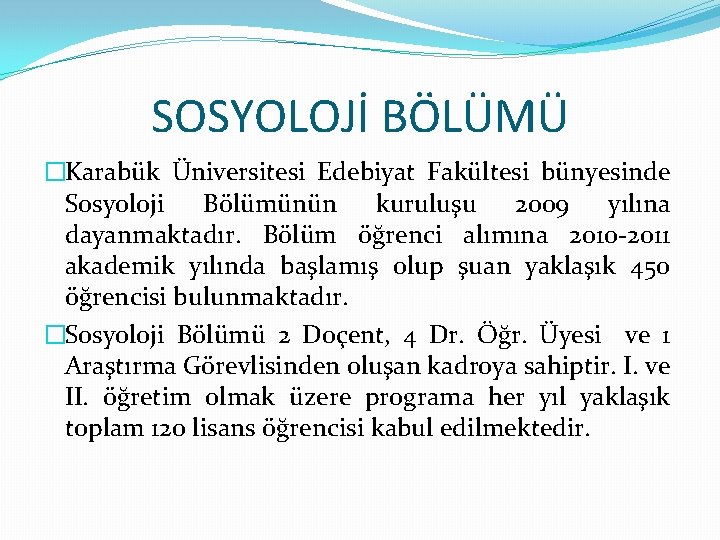 SOSYOLOJİ BÖLÜMÜ

□Karabük Üniversitesi Edebiyat Fakültesi bünyesinde Sosyoloji Bölümünün kuruluşu 2009 yılına dayanmaktadır. Bölüm öğrenci alımına 2010-2011 akademik yılında başlamış olup şuan yaklaşık 450 öğrencisi bulunmaktadır.

□Sosyoloji Bölümü 2 Doçent, 4 Dr. Öğr. Üyesi ve 1 Araştırma Görevlisinden oluşan kadroya sahiptir. I. ve II. öğretim olmak üzere programa her yıl yaklaşık toplam 120 lisans öğrencisi kabul edilmektedir.